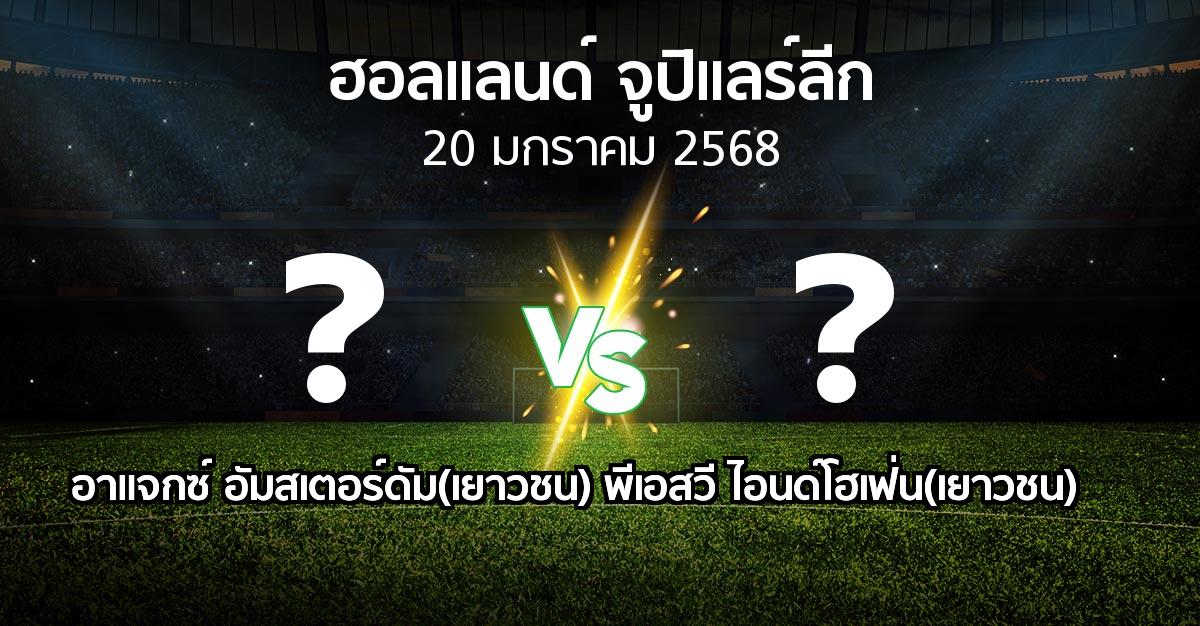 ฮอลแลนด์ จูปิแลร์ลีก
20 มกราคม 2568

?

VS

?

อาแจกซ์ อัมสเตอร์ดัม(เยาวชน) พีเอสวี ไอนด์โฮเฟ่น(เยาวชน)